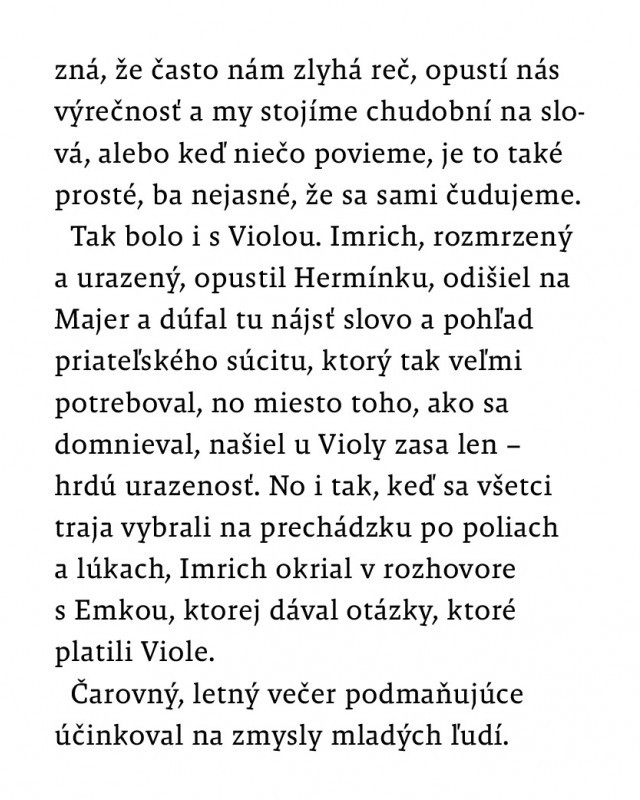 zná, že často nám zlyhá reč, opustí nás výrečnosť a my stojíme chudobní na slová, alebo keď niečo povieme, je to také prosté, ba nejasné, že sa sami čudujeme.

Tak bolo i s Violou. Imrich, rozmrzený a urazený, opustil Hermínku, odišiel na Majer a dúfal tu nájsť slovo a pohľad priateľského súcitu, ktorý tak veľmi potreboval, no miesto toho, ako sa domnieval, našiel u Violy zasa len – hrdú urazenosť. No i tak, keď sa všetci traja vybrali na prechádzku po poliach a lúkach, Imrich okrial v rozhovore s Emkou, ktorej dával otázky, ktoré platili Viole.

Čarovný, letný večer podmaňujúce účinkoval na zmysly mladých ľudí.